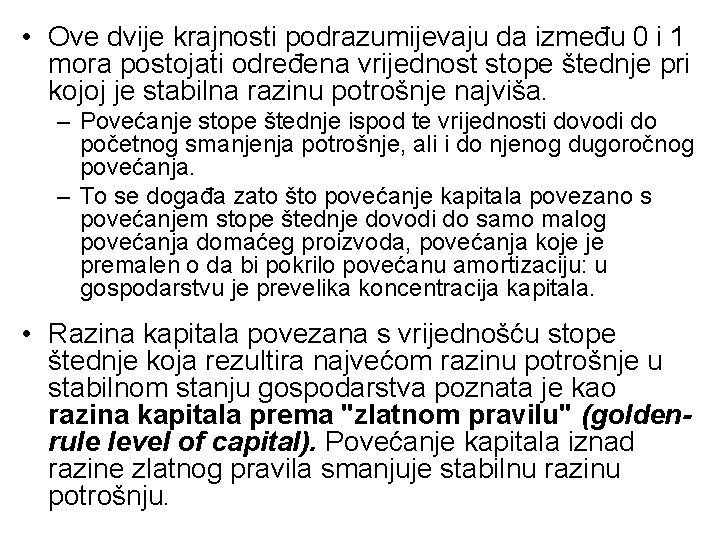 • Ove dvije krajnosti podrazumijevaju da između 0 i 1 mora postojati određena vrijednost stope štednje pri kojoj je stabilna razinu potrošnje najviša.

- Povećanje stope štednje ispod te vrijednosti dovodi do početnog smanjenja potrošnje, ali i do njenog dugoročnog povećanja.
- To se događa zato što povećanje kapitala povezano s povećanjem stope štednje dovodi do samo malog povećanja domaćeg proizvoda, povećanja koje je premalen o da bi pokrilo povećanu amortizaciju: u gospodarstvu je prevelika koncentracija kapitala.

• Razina kapitala povezana s vrijednošću stope štednje koja rezultira najvećom razinu potrošnje u stabilnom stanju gospodarstva poznata je kao razina kapitala prema "zlatnom pravilu" (golden-rule level of capital). Povećanje kapitala iznad razine zlatnog pravila smanjuje stabilnu razinu potrošnju.